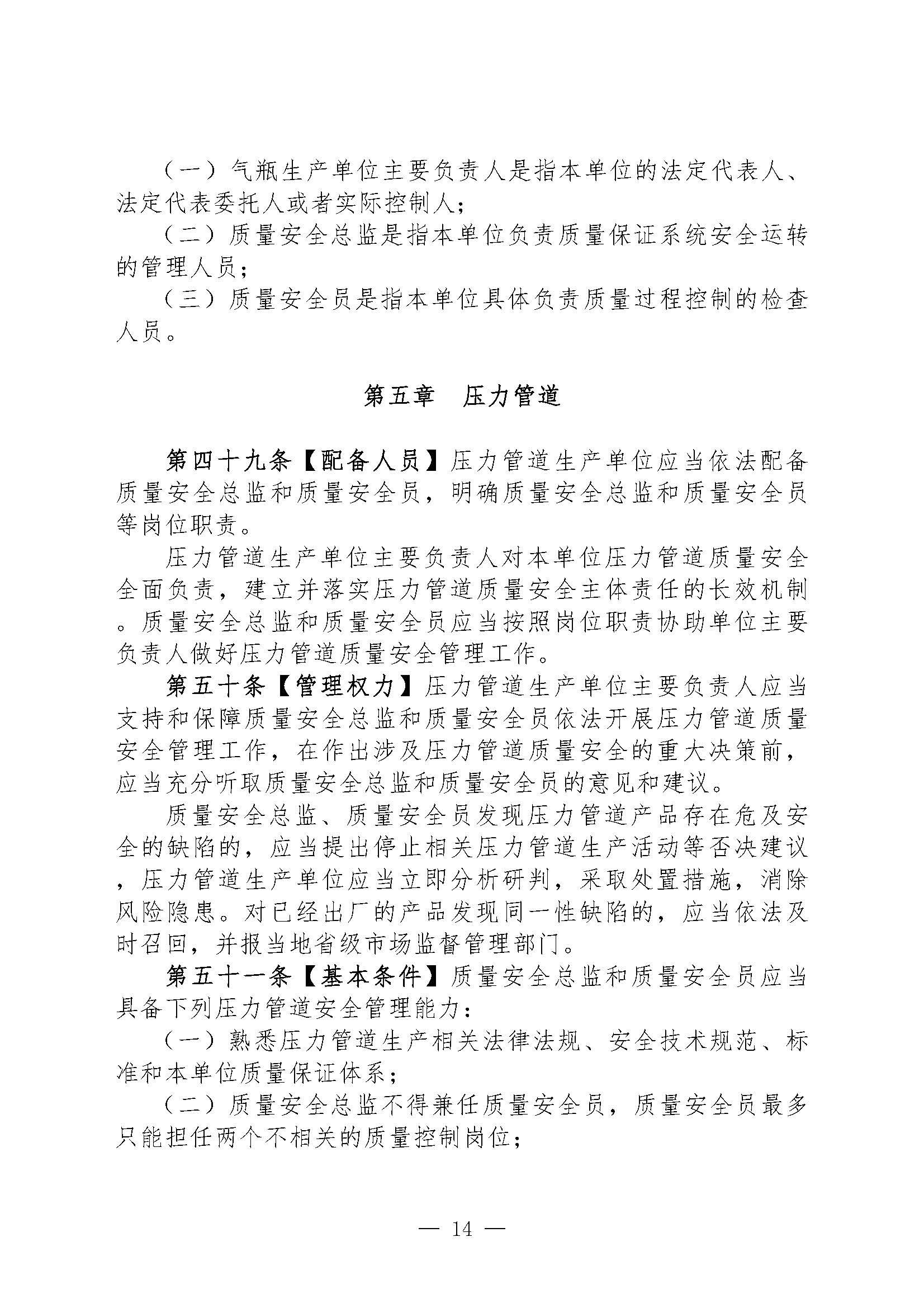 （一）气瓶生产单位主要负责人是指本单位的法定代表人、法定代表委托人或者实际控制人；

（二）质量安全总监是指本单位负责质量保证系统安全运转的管理人员；

（三）质量安全员是指本单位具体负责质量过程控制的检查人员。

第五章　压力管道

第四十九条【配备人员】压力管道生产单位应当依法配备质量安全总监和质量安全员，明确质量安全总监和质量安全员等岗位职责。

压力管道生产单位主要负责人对本单位压力管道质量安全全面负责，建立并落实压力管道质量安全主体责任的长效机制。质量安全总监和质量安全员应当按照岗位职责协助单位主要负责人做好压力管道质量安全管理工作。

第五十条【管理权力】压力管道生产单位主要负责人应当支持和保障质量安全总监和质量安全员依法开展压力管道质量安全管理工作，在作出涉及压力管道质量安全的重大决策前，应当充分听取质量安全总监和质量安全员的意见和建议。

质量安全总监、质量安全员发现压力管道产品存在危及安全的缺陷的，应当提出停止相关压力管道生产活动等否决建议，压力管道生产单位应当立即分析研判，采取处置措施，消除风险隐患。对已经出厂的产品发现同一性缺陷的，应当依法及时召回，并报当地省级市场监督管理部门。

第五十一条【基本条件】质量安全总监和质量安全员应当具备下列压力管道安全管理能力：

（一）熟悉压力管道生产相关法律法规、安全技术规范、标准和本单位质量保证体系；

（二）质量安全总监不得兼任质量安全员，质量安全员最多只能担任两个不相关的质量控制岗位；

— 14 —